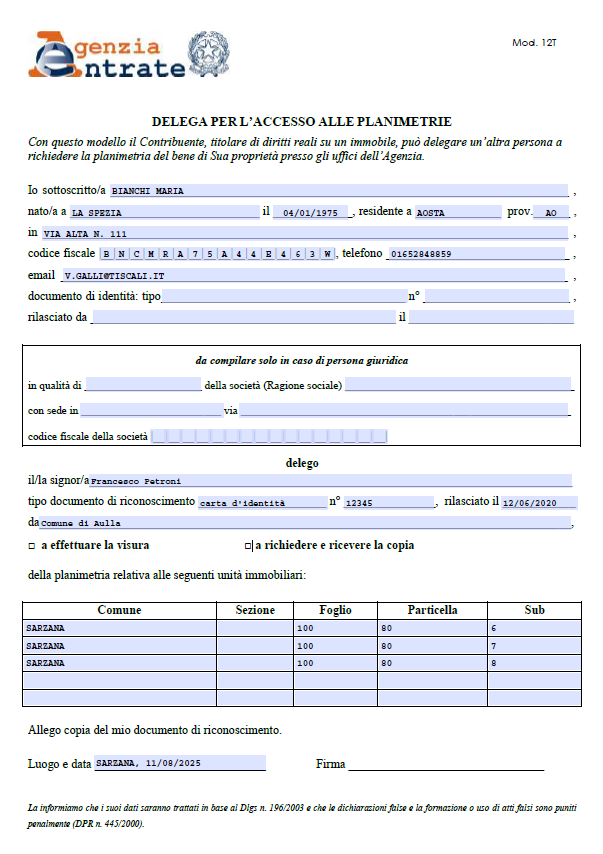 Agenzia Entrate

Mod. 12T

DELEGA PER L'ACCESSO ALLE PLANIMETRIE

Con questo modello il Contribuente, titolare di diritti reali su un immobile, può delegare un'altra persona a richiedere la planimetria del bene di Sua proprietà presso gli uffici dell'Agenzia.

Io sottoscritto/a BIANCHI MARIA ,
nato/a a LA SPEZIA il 04/01/1975 , residente a AOSTA prov. AO ,
in VIA ALTA N. 111 ,
codice fiscale B N C M R A 7 5 A 4 4 E 4 6 3 W , telefono 01652848859 ,
email V.GALLI@TISCALI.IT ,
documento di identità: tipo n° ,
rilasciato da il

da compilare solo in caso di persona giuridica
in qualità di della società (Ragione sociale)
con sede in via
codice fiscale della società

delego
il/la signor/a Francesco Petroni
tipo documento di riconoscimento carta d'identità n° 12345 , rilasciato il 12/06/2020
da Comune di Aulla ,

□ a effettuare la visura □ a richiedere e ricevere la copia

della planimetria relativa alle seguenti unità immobiliari:

| Comune | Sezione | Foglio | Particella | Sub |
|---|---|---|---|---|
| SARZANA | | 100 | 80 | 6 |
| SARZANA | | 100 | 80 | 7 |
| SARZANA | | 100 | 80 | 8 |
| | | | | |
| | | | | |

Allego copia del mio documento di riconoscimento.

Luogo e data SARZANA, 11/08/2025 Firma

La informiamo che i suoi dati saranno trattati in base al Dlgs n. 196/2003 e che le dichiarazioni false e la formazione o uso di atti falsi sono puniti penalmente (DPR n. 445/2000).